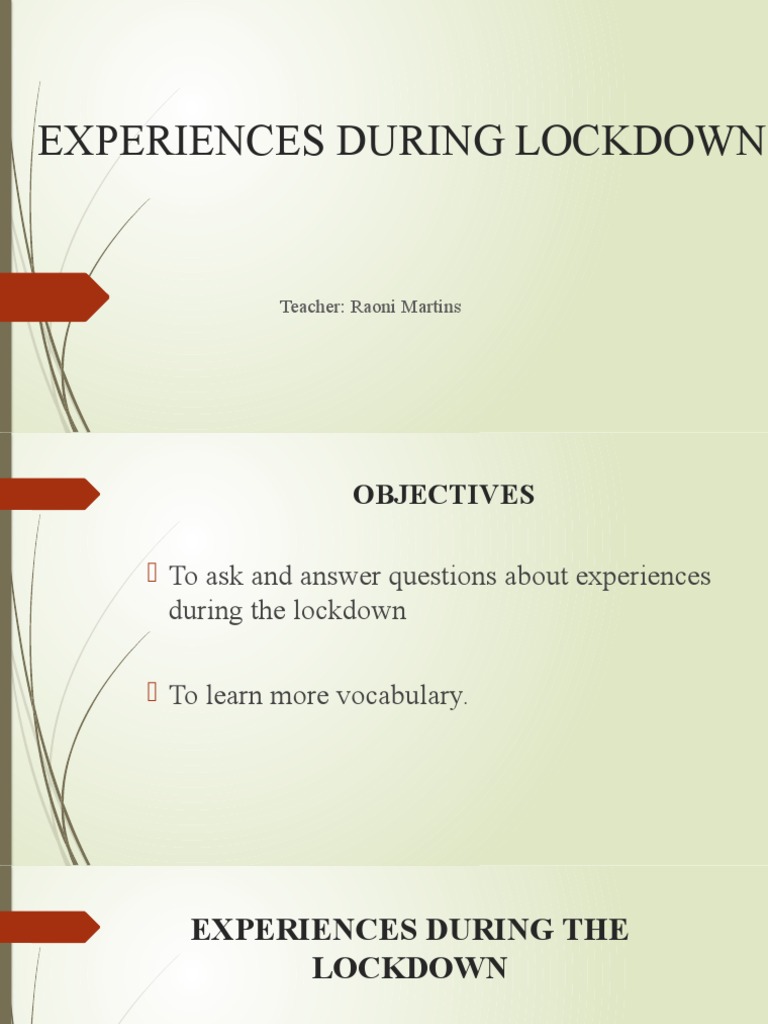 EXPERIENCES DURING LOCKDOWN

Teacher: Raoni Martins

OBJECTIVES

To ask and answer questions about experiences during the lockdown

To learn more vocabulary.

EXPERIENCES DURING THE LOCKDOWN